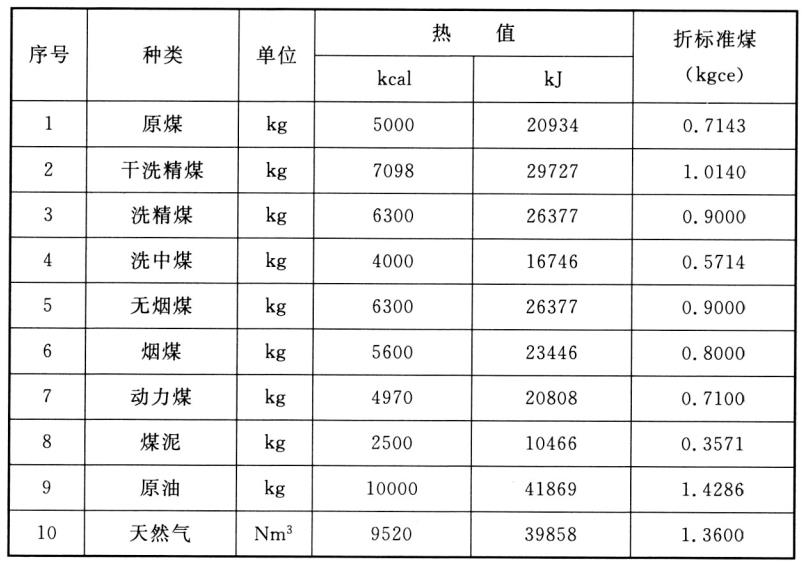 | 序号 | 种类 | 单位 | 热 值 kcal | 热 值 kJ | 折标准煤 (kgce) |
|---|---|---|---|---|---|
| 1 | 原煤 | kg | 5000 | 20934 | 0.7143 |
| 2 | 干洗精煤 | kg | 7098 | 29727 | 1.0140 |
| 3 | 洗精煤 | kg | 6300 | 26377 | 0.9000 |
| 4 | 洗中煤 | kg | 4000 | 16746 | 0.5714 |
| 5 | 无烟煤 | kg | 6300 | 26377 | 0.9000 |
| 6 | 烟煤 | kg | 5600 | 23446 | 0.8000 |
| 7 | 动力煤 | kg | 4970 | 20808 | 0.7100 |
| 8 | 煤泥 | kg | 2500 | 10466 | 0.3571 |
| 9 | 原油 | kg | 10000 | 41869 | 1.4286 |
| 10 | 天然气 | $Nm^3$ | 9520 | 39858 | 1.3600 |